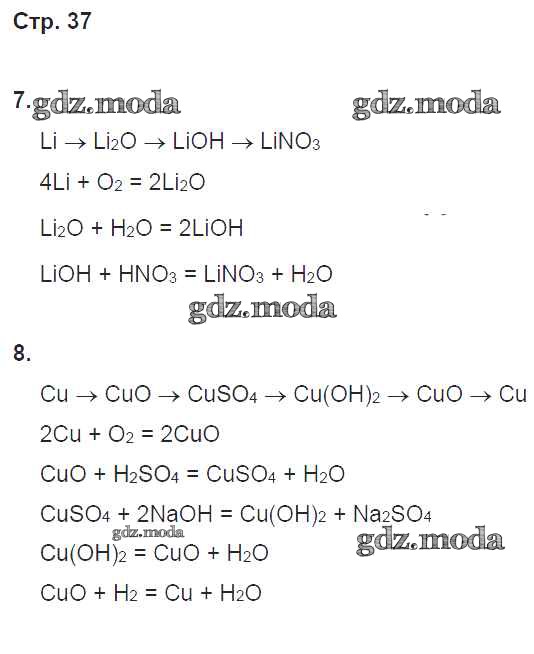 Стр. 37

7. gdz.moda gdz.moda

$Li \rightarrow Li_2O \rightarrow LiOH \rightarrow LiNO_3$

$4Li + O_2 = 2Li_2O$

$Li_2O + H_2O = 2LiOH$

$LiOH + HNO_3 = LiNO_3 + H_2O$

gdz.moda

8.

$Cu \rightarrow CuO \rightarrow CuSO_4 \rightarrow Cu(OH)_2 \rightarrow CuO \rightarrow Cu$

$2Cu + O_2 = 2CuO$

$CuO + H_2SO_4 = CuSO_4 + H_2O$

$CuSO_4 + 2NaOH = Cu(OH)_2 + Na_2SO_4$

gdz.moda gdz.moda

$Cu(OH)_2 = CuO + H_2O$

$CuO + H_2 = Cu + H_2O$